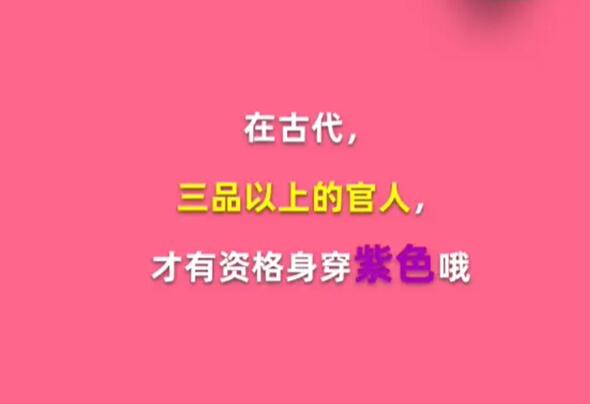 在古代，

三品以上的官人，

才有资格身穿紫色哦